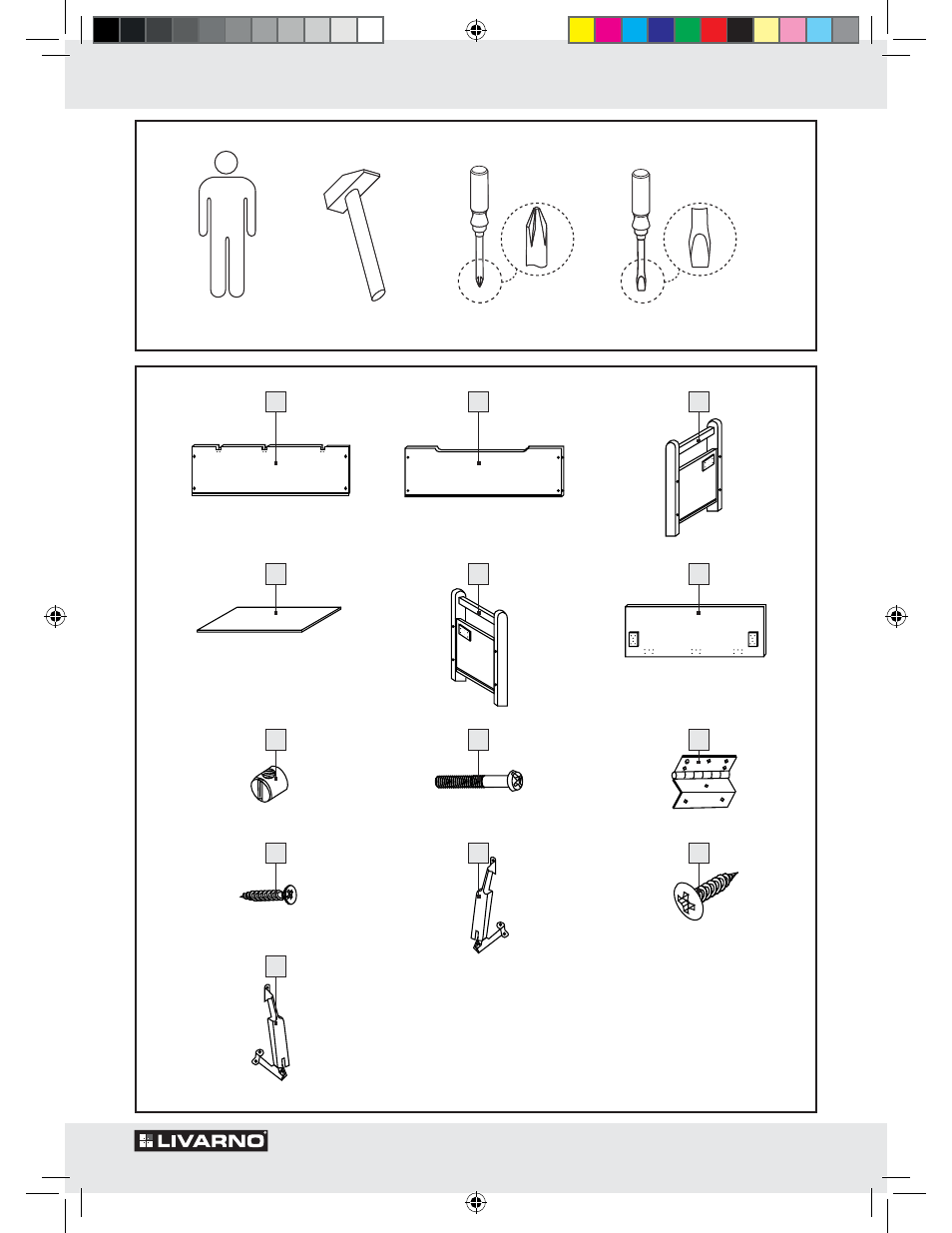 LIVARNO